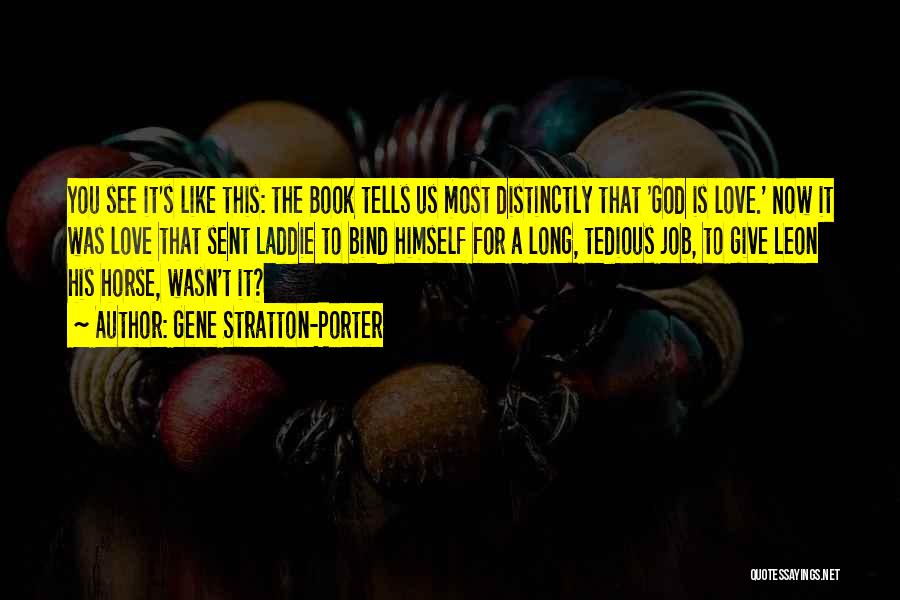 YOU SEE IT'S LIKE THIS: THE BOOK TELLS US MOST DISTINCTLY THAT 'GOD IS LOVE.' NOW IT WAS LOVE THAT SENT LADDIE TO BIND HIMSELF FOR A LONG, TEDIOUS JOB, TO GIVE LEON HIS HORSE, WASN'T IT?

~ AUTHOR: GENE STRATTON-PORTER

QUOTESSAYINGS.NET